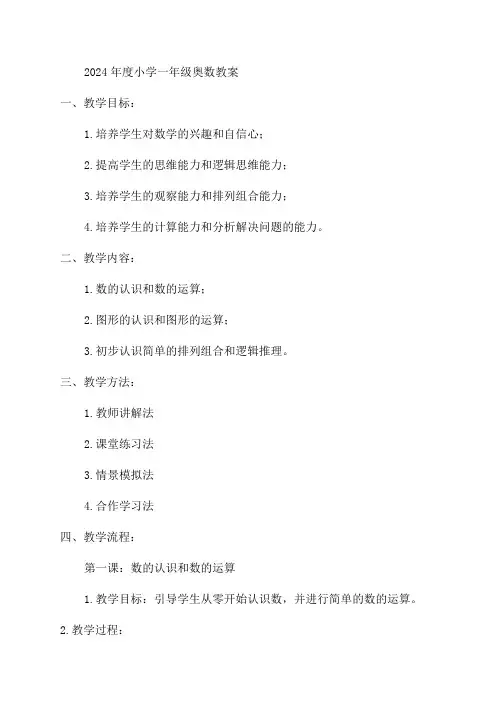 2024年度小学一年级奥数教案

一、教学目标：

1.培养学生对数学的兴趣和自信心；

2.提高学生的思维能力和逻辑思维能力；

3.培养学生的观察能力和排列组合能力；

4.培养学生的计算能力和分析解决问题的能力。

二、教学内容：

1.数的认识和数的运算；

2.图形的认识和图形的运算；

3.初步认识简单的排列组合和逻辑推理。

三、教学方法：

1.教师讲解法

2.课堂练习法

3.情景模拟法

4.合作学习法

四、教学流程：

第一课：数的认识和数的运算

1.教学目标：引导学生从零开始认识数，并进行简单的数的运算。

2.教学过程：